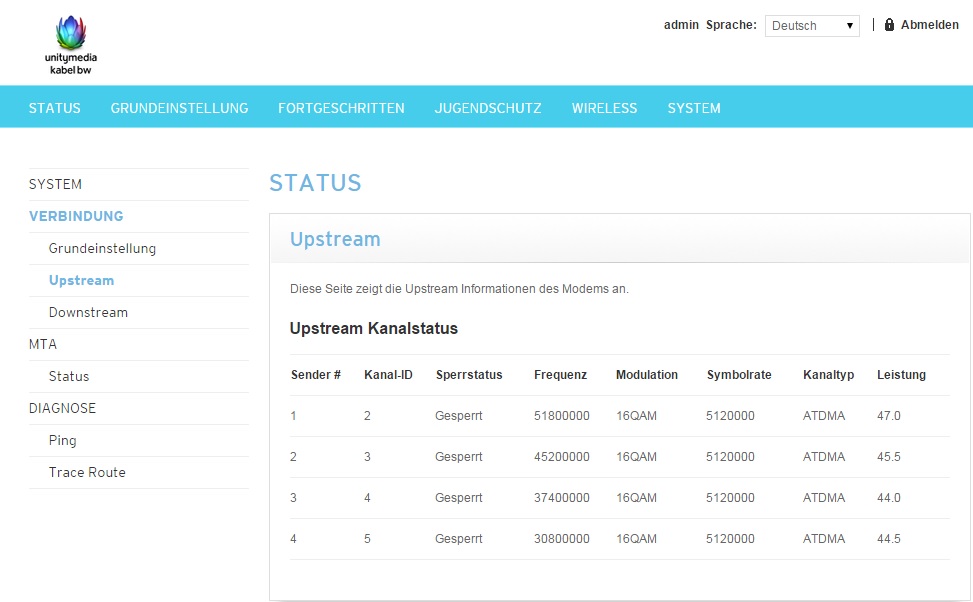 unitymedia
kabel bw

admin Sprache: Deutsch | Abmelden

STATUS GRUNDEINSTELLUNG FORTGESCHRITTEN JUGENDSCHUTZ WIRELESS SYSTEM

SYSTEM
VERBINDUNG
Grundeinstellung
Upstream
Downstream
MTA
Status
DIAGNOSE
Ping
Trace Route

STATUS

Upstream

Diese Seite zeigt die Upstream Informationen des Modems an.

Upstream Kanalstatus

| Sender # | Kanal-ID | Sperrstatus | Frequenz | Modulation | Symbolrate | Kanaltyp | Leistung |
|---|---|---|---|---|---|---|---|
| 1 | 2 | Gesperrt | 51800000 | 16QAM | 5120000 | ATDMA | 47.0 |
| 2 | 3 | Gesperrt | 45200000 | 16QAM | 5120000 | ATDMA | 45.5 |
| 3 | 4 | Gesperrt | 37400000 | 16QAM | 5120000 | ATDMA | 44.0 |
| 4 | 5 | Gesperrt | 30800000 | 16QAM | 5120000 | ATDMA | 44.5 |